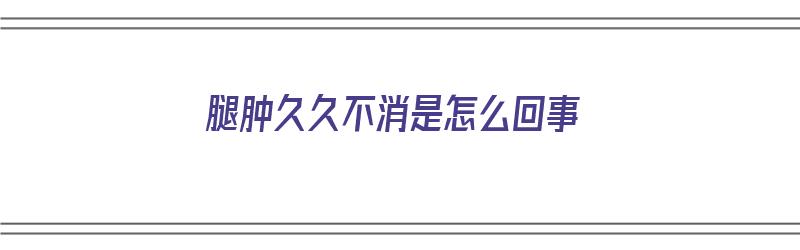 腿肿久久不消是怎么回事